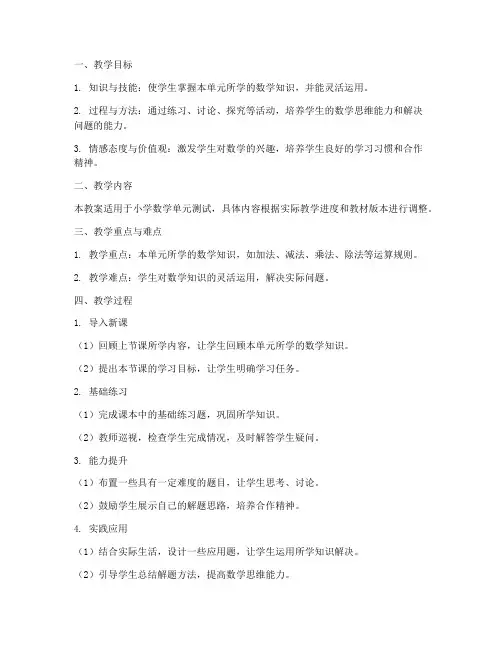 一、教学目标

1. 知识与技能：使学生掌握本单元所学的数学知识，并能灵活运用。

2. 过程与方法：通过练习、讨论、探究等活动，培养学生的数学思维能力和解决问题的能力。

3. 情感态度与价值观：激发学生对数学的兴趣，培养学生良好的学习习惯和合作精神。

二、教学内容

本教案适用于小学数学单元测试，具体内容根据实际教学进度和教材版本进行调整。

三、教学重点与难点

1. 教学重点：本单元所学的数学知识，如加法、减法、乘法、除法等运算规则。

2. 教学难点：学生对数学知识的灵活运用，解决实际问题。

四、教学过程

1. 导入新课

（1）回顾上节课所学内容，让学生回顾本单元所学的数学知识。

（2）提出本节课的学习目标，让学生明确学习任务。

2. 基础练习

（1）完成课本中的基础练习题，巩固所学知识。

（2）教师巡视，检查学生完成情况，及时解答学生疑问。

3. 能力提升

（1）布置一些具有一定难度的题目，让学生思考、讨论。

（2）鼓励学生展示自己的解题思路，培养合作精神。

4. 实践应用

（1）结合实际生活，设计一些应用题，让学生运用所学知识解决。

（2）引导学生总结解题方法，提高数学思维能力。